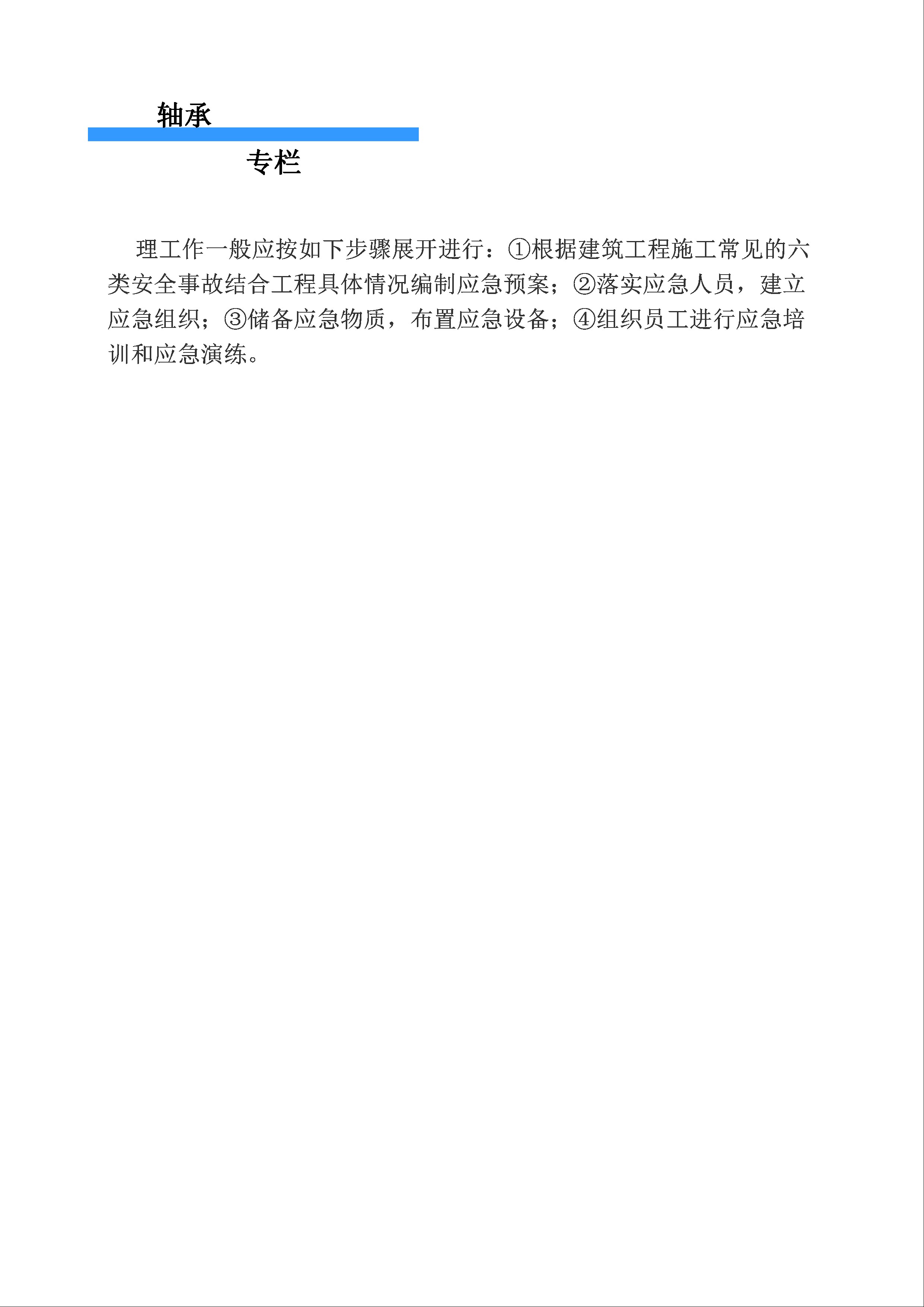 轴承

专栏

理工作一般应按如下步骤展开进行：①根据建筑工程施工常见的六类安全事故结合工程具体情况编制应急预案；②落实应急人员，建立应急组织；③储备应急物质，布置应急设备；④组织员工进行应急培训和应急演练。